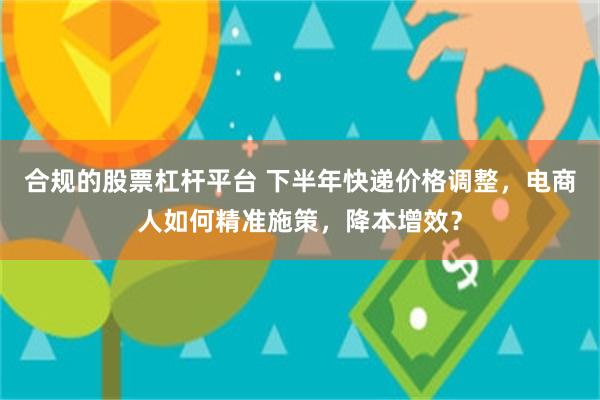 合规的股票杠杆平台 下半年快递价格调整，电商人如何精准施策，降本增效？

$